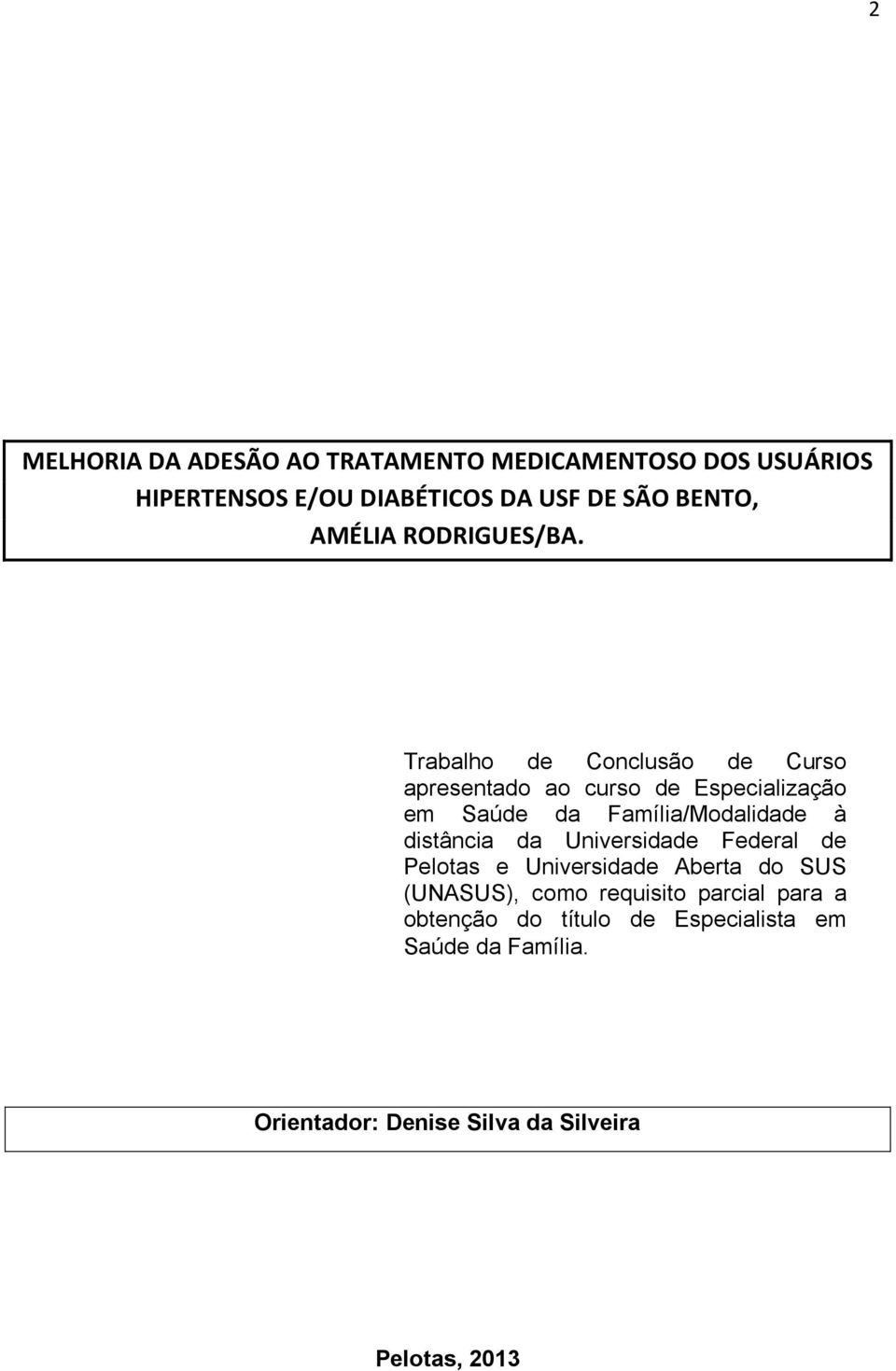 2

MELHORIA DA ADESÃO AO TRATAMENTO MEDICAMENTOSO DOS USUÁRIOS HIPERTENSOS E/OU DIABÉTICOS DA USF DE SÃO BENTO, AMÉLIA RODRIGUES/BA.

Trabalho de Conclusão de Curso apresentado ao curso de Especialização em Saúde da Família/Modalidade à distância da Universidade Federal de Pelotas e Universidade Aberta do SUS (UNASUS), como requisito parcial para a obtenção do título de Especialista em Saúde da Família.

Orientador: Denise Silva da Silveira

Pelotas, 2013